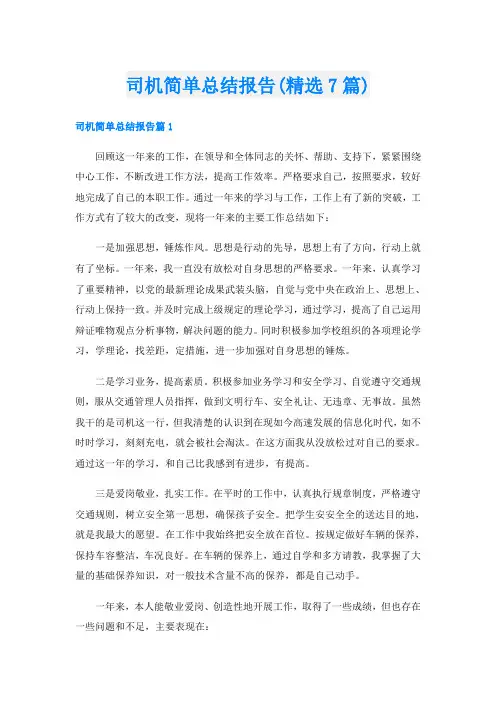 司机简单总结报告(精选7篇)

司机简单总结报告篇1

回顾这一年来的工作，在领导和全体同志的关怀、帮助、支持下，紧紧围绕中心工作，不断改进工作方法，提高工作效率。严格要求自己，按照要求，较好地完成了自己的本职工作。通过一年来的学习与工作，工作上有了新的突破，工作方式有了较大的改变，现将一年来的主要工作总结如下：

一是加强思想，锤炼作风。思想是行动的先导，思想上有了方向，行动上就有了坐标。一年来，我一直没有放松对自身思想的严格要求。一年来，认真学习了重要精神，以党的最新理论成果武装头脑，自觉与党中央在政治上、思想上、行动上保持一致。并及时完成上级规定的理论学习，通过学习，提高了自己运用辩证唯物观点分析事物，解决问题的能力。同时积极参加学校组织的各项理论学习，学理论，找差距，定措施，进一步加强对自身思想的锤炼。

二是学习业务，提高素质。积极参加业务学习和安全学习、自觉遵守交通规则，服从交通管理人员指挥，做到文明行车、安全礼让、无违章、无事故。虽然我干的是司机这一行，但我清楚的认识到在现如今高速发展的信息化时代，如不时时学习，刻刻充电，就会被社会淘汰。在这方面我从没放松过对自己的要求。通过这一年的学习，和自己比我感到有进步，有提高。

三是爱岗敬业，扎实工作。在平时的工作中，认真执行规章制度，严格遵守交通规则，树立安全第一思想，确保孩子安全。把学生安安全全的送达目的地，就是我最大的愿望。在工作中我始终把安全放在首位。按规定做好车辆的保养，保持车容整洁，车况良好。在车辆的保养上，通过自学和多方请教，我掌握了大量的基础保养知识，对一般技术含量不高的保养，都是自己动手。

一年来，本人能敬业爱岗、创造性地开展工作，取得了一些成绩，但也存在一些问题和不足，主要表现在：